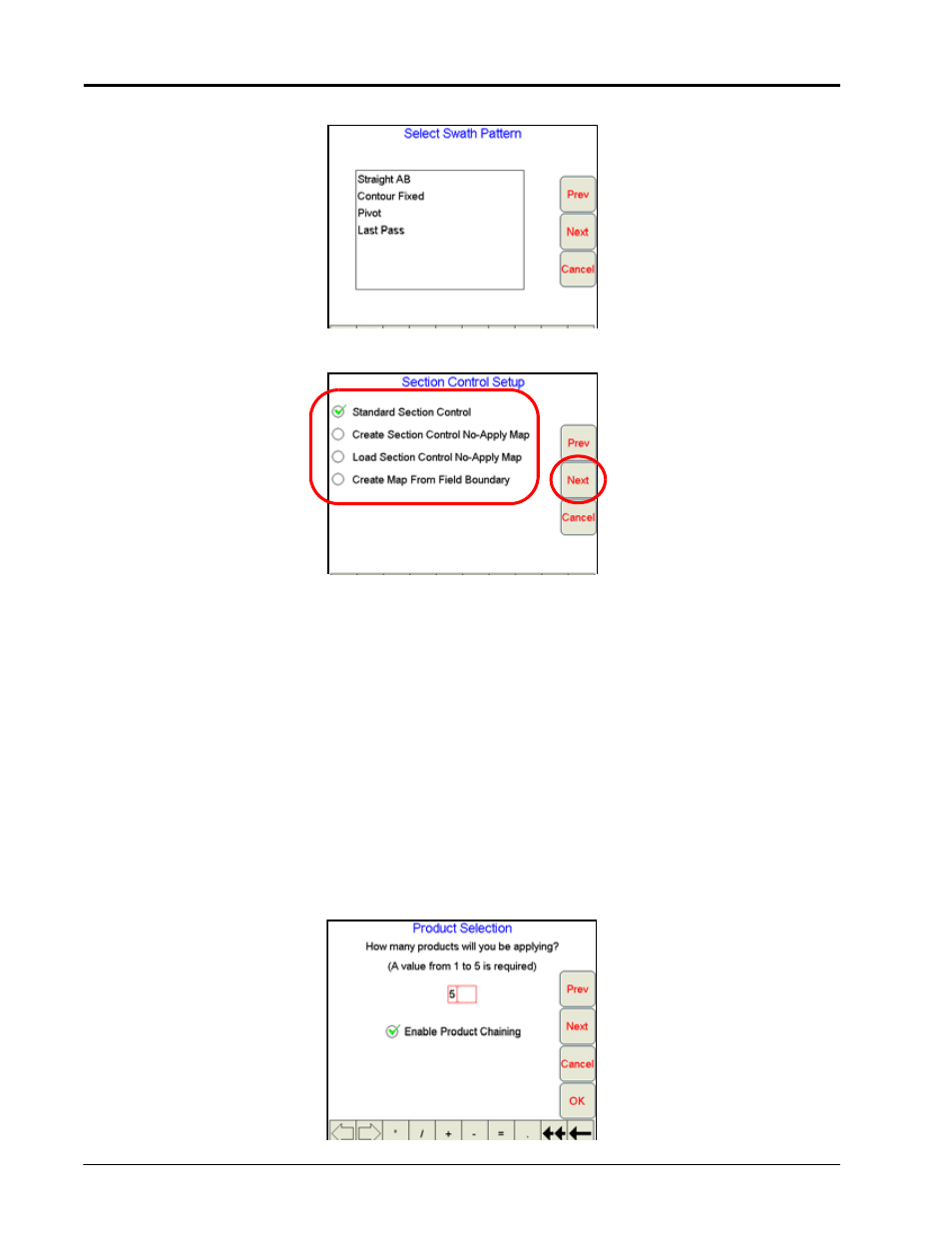 Select Swath Pattern

Straight AB
Contour Fixed
Pivot
Last Pass

Prev
Next
Cancel

Section Control Setup

Standard Section Control
Create Section Control No-Apply Map
Load Section Control No-Apply Map
Create Map From Field Boundary

Prev
Next
Cancel

Product Selection
How many products will you be applying?
(A value from 1 to 5 is required)
5
Enable Product Chaining

Prev
Next
Cancel
OK

* / + - = .